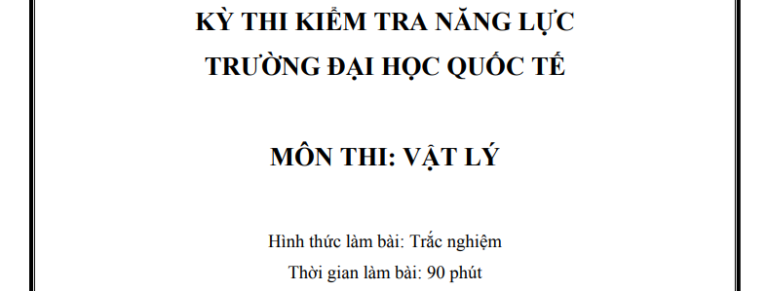 KỲ THI KIỂM TRA NĂNG LỰC
TRƯỜNG ĐẠI HỌC QUỐC TẾ

MÔN THI: VẬT LÝ

Hình thức làm bài: Trắc nghiệm
Thời gian làm bài: 90 phút